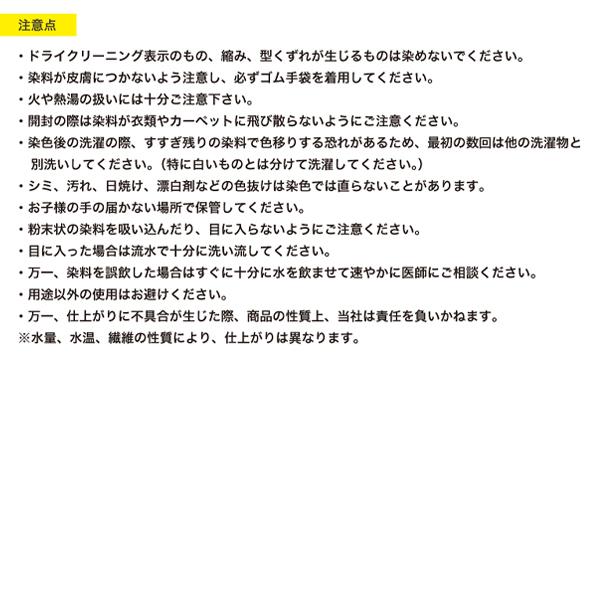 注意点

・ドライクリーニング表示のもの、縮み、型くずれが生じるものは染めないでください。
・染料が皮膚につかないよう注意し、必ずゴム手袋を着用してください。
・火や熱湯の扱いには十分ご注意下さい。
・開封の際は染料が衣類やカーペットに飛び散らないようにご注意ください。
・染色後の洗濯の際、すすぎ残りの染料で色移りする恐れがあるため、最初の数回は他の洗濯物と別洗いしてください。（特に白いものとは分けて洗濯してください。）
・シミ、汚れ、日焼け、漂白剤などの色抜けは染色では直らないことがあります。
・お子様の手の届かない場所で保管してください。
・粉末状の染料を吸い込んだり、目に入らないようにご注意ください。
・目に入った場合は流水で十分に洗い流してください。
・万一、染料を誤飲した場合はすぐに十分に水を飲ませて速やかに医師にご相談ください。
・用途以外の使用はお避けください。
・万一、仕上がりに不具合が生じた際、商品の性質上、当社は責任を負いかねます。
※水量、水温、繊維の性質により、仕上がりは異なります。